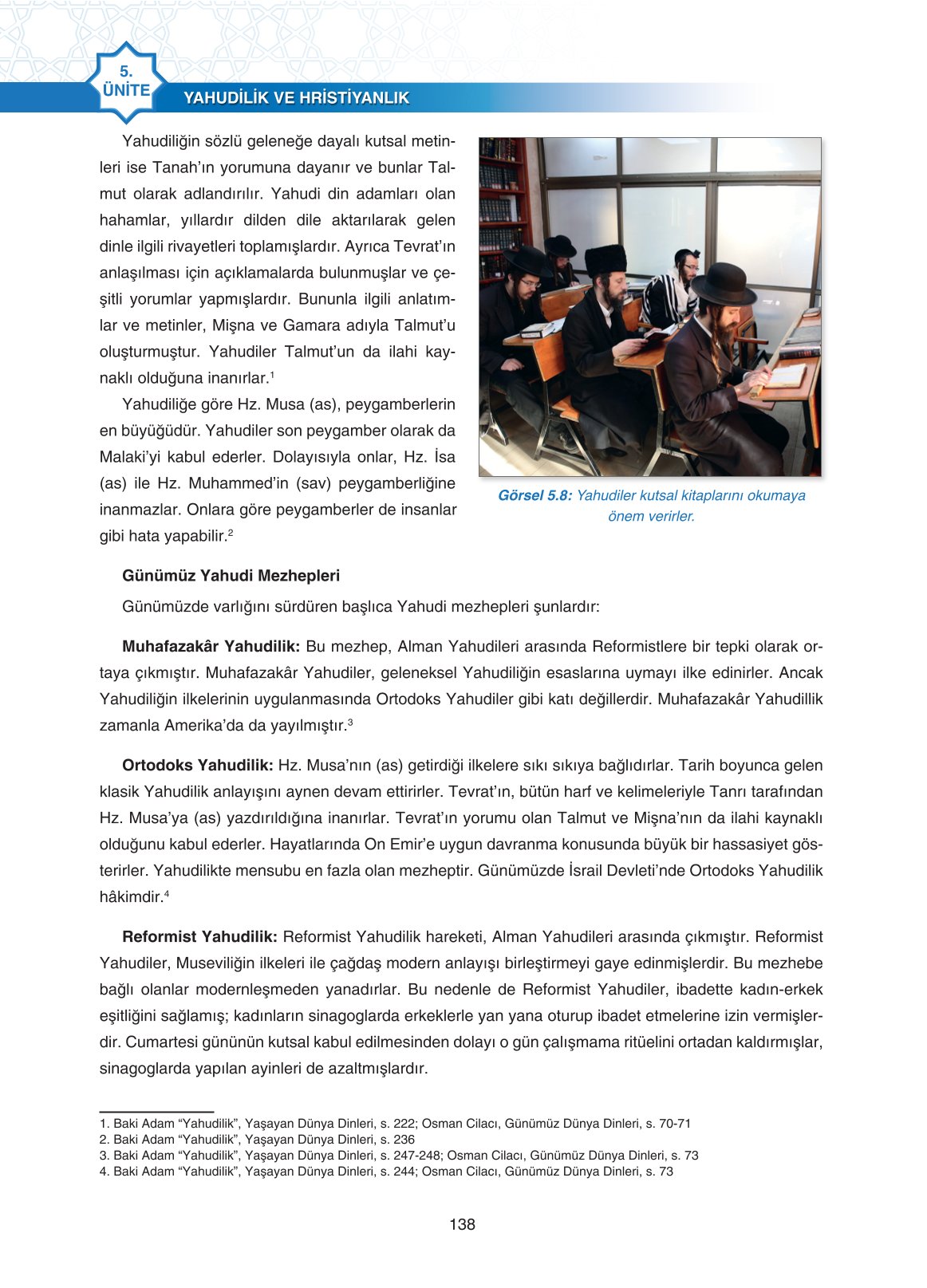 5.
ÜNİTE
YAHUDİLİK VE HRİSTİYANLIK

Yahudiliğin sözlü geleneğe dayalı kutsal metinleri ise Tanah'ın yorumuna dayanır ve bunlar Talmut olarak adlandırılır. Yahudi din adamları olan hahamlar, yıllardır dilden dile aktarılarak gelen dinle ilgili rivayetleri toplamışlardır. Ayrıca Tevrat'ın anlaşılması için açıklamalarda bulunmuşlar ve çeşitli yorumlar yapmışlardır. Bununla ilgili anlatımlar ve metinler, Mişna ve Gamara adıyla Talmut'u oluşturmuştur. Yahudiler Talmut'un da ilahi kaynaklı olduğuna inanırlar.$^1$

Yahudiliğe göre Hz. Musa (as), peygamberlerin en büyüğüdür. Yahudiler son peygamber olarak da Malaki'yi kabul ederler. Dolayısıyla onlar, Hz. İsa (as) ile Hz. Muhammed'in (sav) peygamberliğine inanmazlar. Onlara göre peygamberler de insanlar gibi hata yapabilir.$^2$

Görsel 5.8: Yahudiler kutsal kitaplarını okumaya önem verirler.

Günümüz Yahudi Mezhepleri

Günümüzde varlığını sürdüren başlıca Yahudi mezhepleri şunlardır:

Muhafazakâr Yahudilik: Bu mezhep, Alman Yahudileri arasında Reformistlere bir tepki olarak ortaya çıkmıştır. Muhafazakâr Yahudiler, geleneksel Yahudiliğin esaslarına uymayı ilke edinirler. Ancak Yahudiliğin ilkelerinin uygulanmasında Ortodoks Yahudiler gibi katı değillerdir. Muhafazakâr Yahudillik zamanla Amerika'da da yayılmıştır.$^3$

Ortodoks Yahudilik: Hz. Musa'nın (as) getirdiği ilkelere sıkı sıkıya bağlıdırlar. Tarih boyunca gelen klasik Yahudilik anlayışını aynen devam ettirirler. Tevrat'ın, bütün harf ve kelimeleriyle Tanrı tarafından Hz. Musa'ya (as) yazdırıldığına inanırlar. Tevrat'ın yorumu olan Talmut ve Mişna'nın da ilahi kaynaklı olduğunu kabul ederler. Hayatlarında On Emir'e uygun davranma konusunda büyük bir hassasiyet gösterirler. Yahudilikte mensubu en fazla olan mezheptir. Günümüzde İsrail Devleti'nde Ortodoks Yahudilik hâkimdir.$^4$

Reformist Yahudilik: Reformist Yahudilik hareketi, Alman Yahudileri arasında çıkmıştır. Reformist Yahudiler, Museviliğin ilkeleri ile çağdaş modern anlayışı birleştirmeyi gaye edinmişlerdir. Bu mezhebe bağlı olanlar modernleşmeden yanadırlar. Bu nedenle de Reformist Yahudiler, ibadette kadın-erkek eşitliğini sağlamış; kadınların sinagoglarda erkeklerle yan yana oturup ibadet etmelerine izin vermişlerdir. Cumartesi gününün kutsal kabul edilmesinden dolayı o gün çalışmama ritüelini ortadan kaldırmışlar, sinagoglarda yapılan ayinleri de azaltmışlardır.

1. Baki Adam "Yahudilik", Yaşayan Dünya Dinleri, s. 222; Osman Cilacı, Günümüz Dünya Dinleri, s. 70-71
2. Baki Adam "Yahudilik", Yaşayan Dünya Dinleri, s. 236
3. Baki Adam "Yahudilik", Yaşayan Dünya Dinleri, s. 247-248; Osman Cilacı, Günümüz Dünya Dinleri, s. 73
4. Baki Adam "Yahudilik", Yaşayan Dünya Dinleri, s. 244; Osman Cilacı, Günümüz Dünya Dinleri, s. 73

138